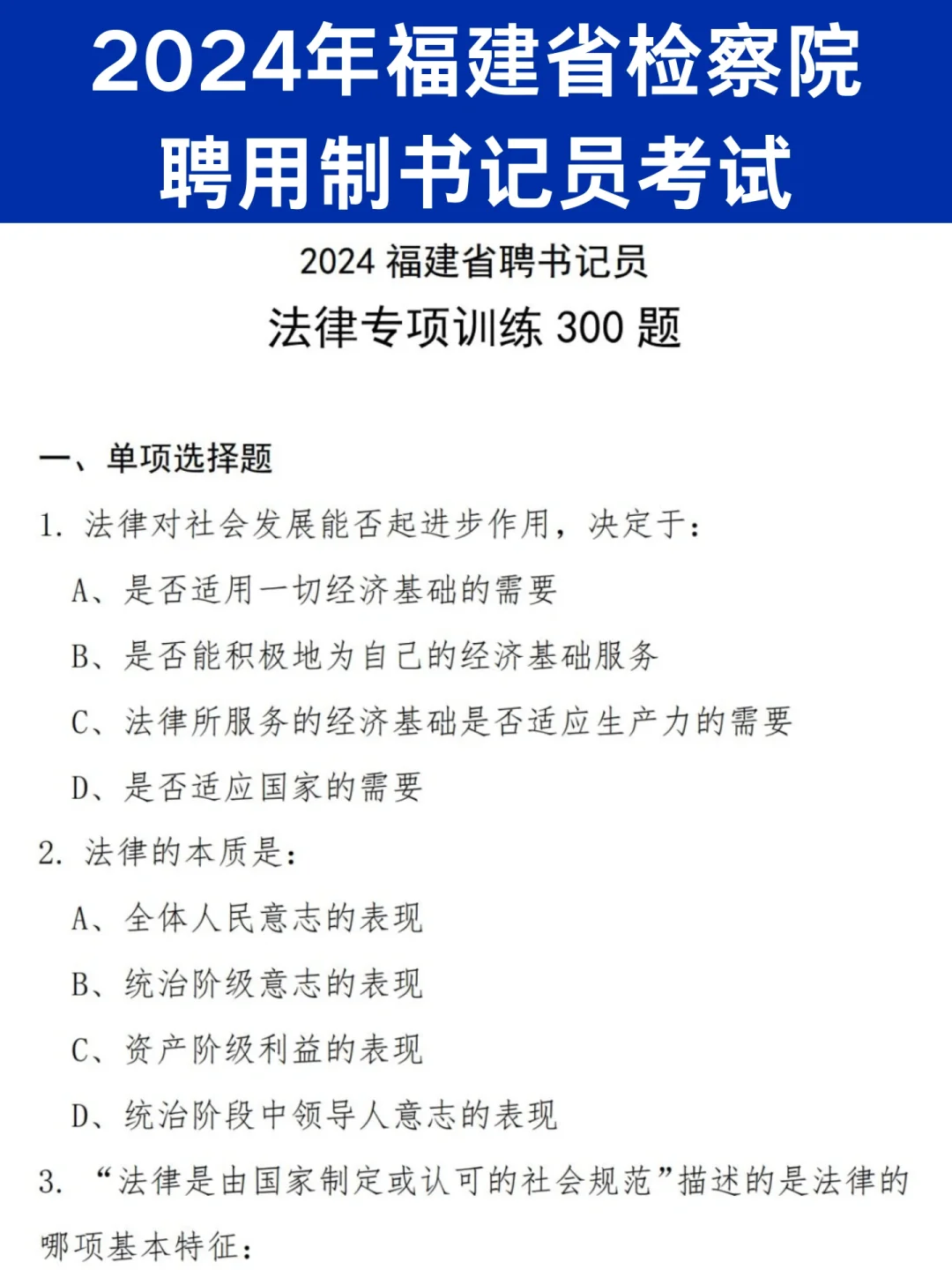 2024年福建省检察院聘用制书记员考试

2024 福建省聘书记员
法律专项训练 300 题

一、单项选择题

1. 法律对社会发展能否起进步作用，决定于：
A、是否适用一切经济基础的需要
B、是否能积极地为自己的经济基础服务
C、法律所服务的经济基础是否适应生产力的需要
D、是否适应国家的需要

2. 法律的本质是：
A、全体人民意志的表现
B、统治阶级意志的表现
C、资产阶级利益的表现
D、统治阶段中领导人意志的表现

3. “法律是由国家制定或认可的社会规范”描述的是法律的哪项基本特征：